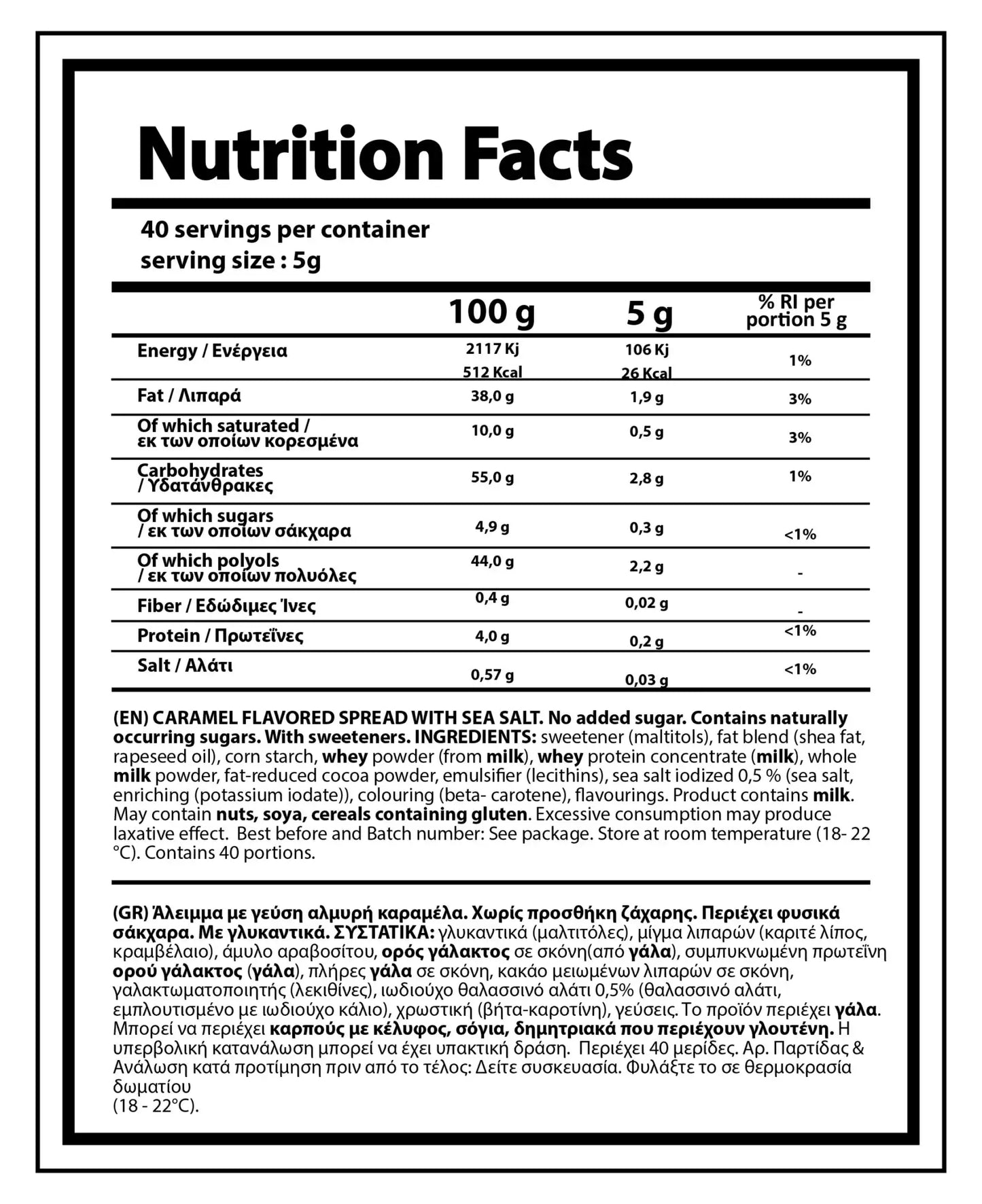 Nutrition Facts

40 servings per container
serving size : 5g

| | 100 g | 5 g | % RI per portion 5 g |
|---|---|---|---|
| Energy / Ενέργεια | 2117 Kj 512 Kcal | 106 Kj 26 Kcal | 1% |
| Fat / Λιπαρά | 38,0 g | 1,9 g | 3% |
| Of which saturated / εκ των οποίων κορεσμένα | 10,0 g | 0,5 g | 3% |
| Carbohydrates / Υδατάνθρακες | 55,0 g | 2,8 g | 1% |
| Of which sugars / εκ των οποίων σάκχαρα | 4,9 g | 0,3 g | <1% |
| Of which polyols / εκ των οποίων πολυόλες | 44,0 g | 2,2 g | - |
| Fiber / Εδώδιμες Ίνες | 0,4 g | 0,02 g | - |
| Protein / Πρωτεΐνες | 4,0 g | 0,2 g | <1% |
| Salt / Αλάτι | 0,57 g | 0,03 g | <1% |

(EN) CARAMEL FLAVORED SPREAD WITH SEA SALT. No added sugar. Contains naturally occurring sugars. With sweeteners. INGREDIENTS: sweetener (maltitols), fat blend (shea fat, rapeseed oil), corn starch, whey powder (from milk), whey protein concentrate (milk), whole milk powder, fat-reduced cocoa powder, emulsifier (lecithins), sea salt iodized 0,5 % (sea salt, enriching (potassium iodate)), colouring (beta- carotene), flavourings. Product contains milk. May contain nuts, soya, cereals containing gluten. Excessive consumption may produce laxative effect. Best before and Batch number: See package. Store at room temperature (18- 22 °C). Contains 40 portions.

(GR) Άλειμμα με γεύση αλμυρή καραμέλα. Χωρίς προσθήκη ζάχαρης. Περιέχει φυσικά σάκχαρα. Με γλυκαντικά. ΣΥΣΤΑΤΙΚΑ: γλυκαντικά (μαλτιτόλες), μίγμα λιπαρών (καριτέ λίπος, κραμβέλαιο), άμυλο αραβοσίτου, ορός γάλακτος σε σκόνη(από γάλα), συμπυκνωμένη πρωτεΐνη ορού γάλακτος (γάλα), πλήρες γάλα σε σκόνη, κακάο μειωμένων λιπαρών σε σκόνη, γαλακτωματοποιητής (λεκιθίνες), ιωδιούχο θαλασσινό αλάτι 0,5% (θαλασσινό αλάτι, εμπλουτισμένο με ιωδιούχο κάλιο), χρωστική (βήτα-καροτίνη), γεύσεις. Το προϊόν περιέχει γάλα. Μπορεί να περιέχει καρπούς με κέλυφος, σόγια, δημητριακά που περιέχουν γλουτένη. Η υπερβολική κατανάλωση μπορεί να έχει υπακτική δράση. Περιέχει 40 μερίδες. Αρ. Παρτίδας & Ανάλωση κατά προτίμηση πριν από το τέλος: Δείτε συσκευασία. Φυλάξτε το σε θερμοκρασία δωματίου
(18 - 22°C).